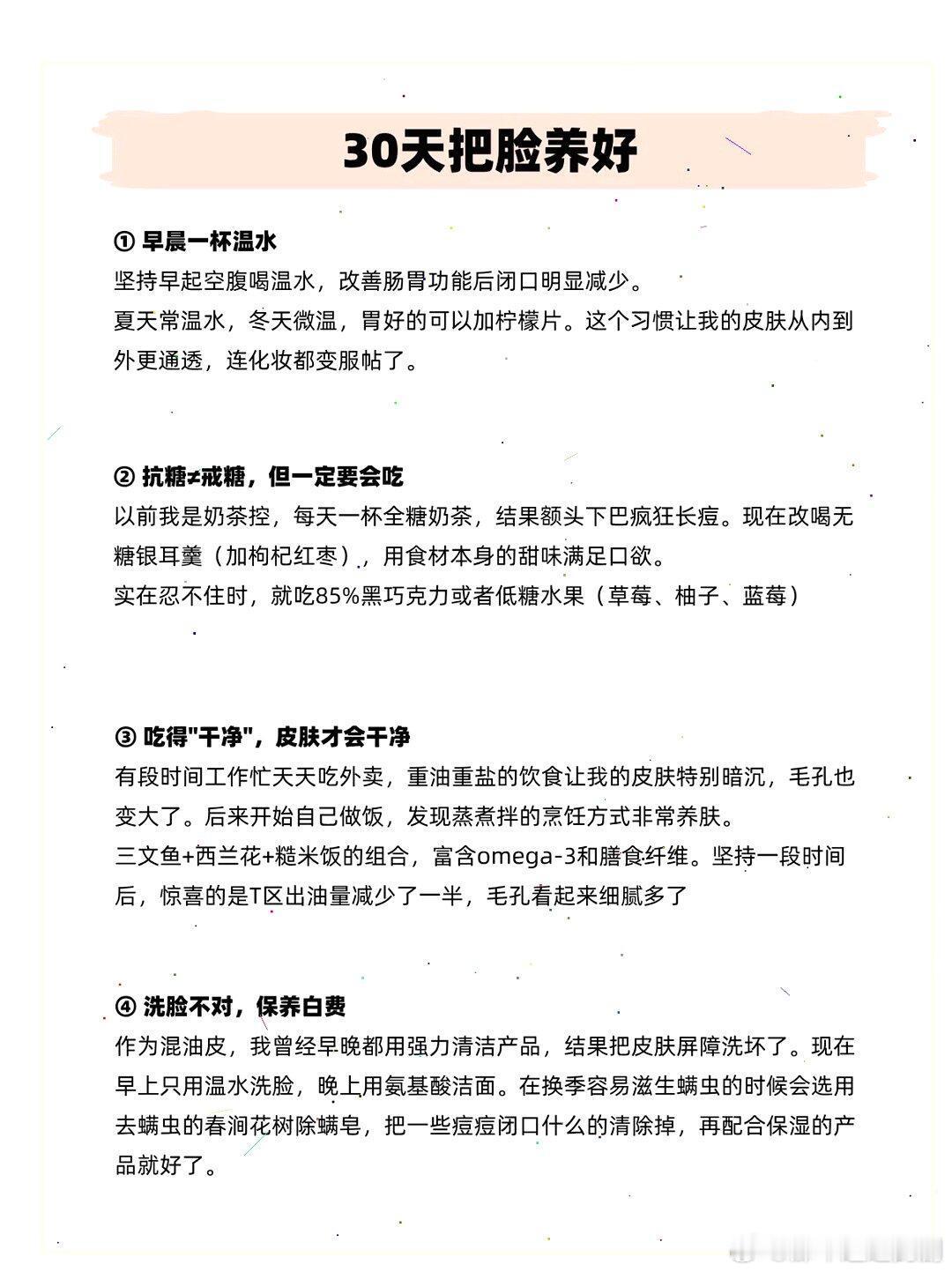 30天把脸养好

① 早晨一杯温水
坚持早起空腹喝温水，改善肠胃功能后闭口明显减少。
夏天常温水，冬天微温，胃好的可以加柠檬片。这个习惯让我的皮肤从内到外更通透，连化妆都变服帖了。

② 抗糖≠戒糖，但一定要会吃
以前我是奶茶控，每天一杯全糖奶茶，结果额头下巴疯狂长痘。现在改喝无糖银耳羹（加枸杞红枣），用食材本身的甜味满足口欲。
实在忍不住时，就吃85%黑巧克力或者低糖水果（草莓、柚子、蓝莓）

③ 吃得"干净"，皮肤才会干净
有段时间工作忙天天吃外卖，重油重盐的饮食让我的皮肤特别暗沉，毛孔也变大了。后来开始自己做饭，发现蒸煮拌的烹饪方式非常养肤。
三文鱼+西兰花+糙米饭的组合，富含omega-3和膳食纤维。坚持一段时间后，惊喜的是T区出油量减少了一半，毛孔看起来细腻多了

④ 洗脸不对，保养白费
作为混油皮，我曾经早晚都用强力清洁产品，结果把皮肤屏障洗坏了。现在早上只用温水洗脸，晚上用氨基酸洁面。在换季容易滋生螨虫的时候会选用去螨虫的春涧花树除螨皂，把一些痘痘闭口什么的清除掉，再配合保湿的产品就好了。